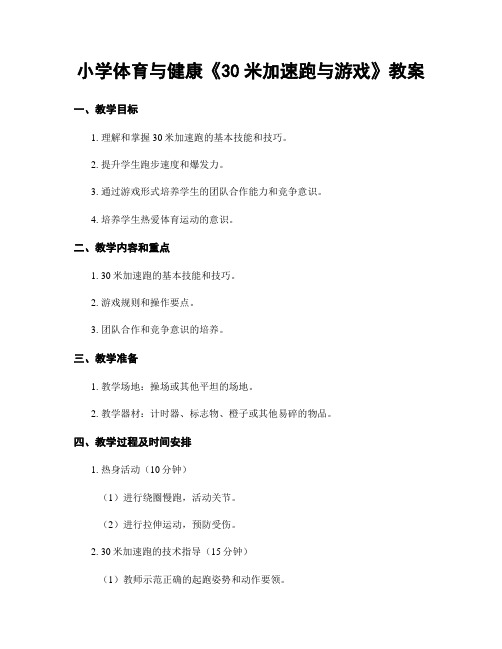 小学体育与健康《30 米加速跑与游戏》教案

一、教学目标

1. 理解和掌握 30 米加速跑的基本技能和技巧。

2. 提升学生跑步速度和爆发力。

3. 通过游戏形式培养学生的团队合作能力和竞争意识。

4. 培养学生热爱体育运动的意识。

二、教学内容和重点

1. 30 米加速跑的基本技能和技巧。

2. 游戏规则和操作要点。

3. 团队合作和竞争意识的培养。

三、教学准备

1. 教学场地：操场或其他平坦的场地。

2. 教学器材：计时器、标志物、橙子或其他易碎的物品。

四、教学过程及时间安排

1. 热身活动（10 分钟）

（1）进行绕圈慢跑，活动关节。

（2）进行拉伸运动，预防受伤。

2. 30 米加速跑的技术指导（15 分钟）

（1）教师示范正确的起跑姿势和动作要领。